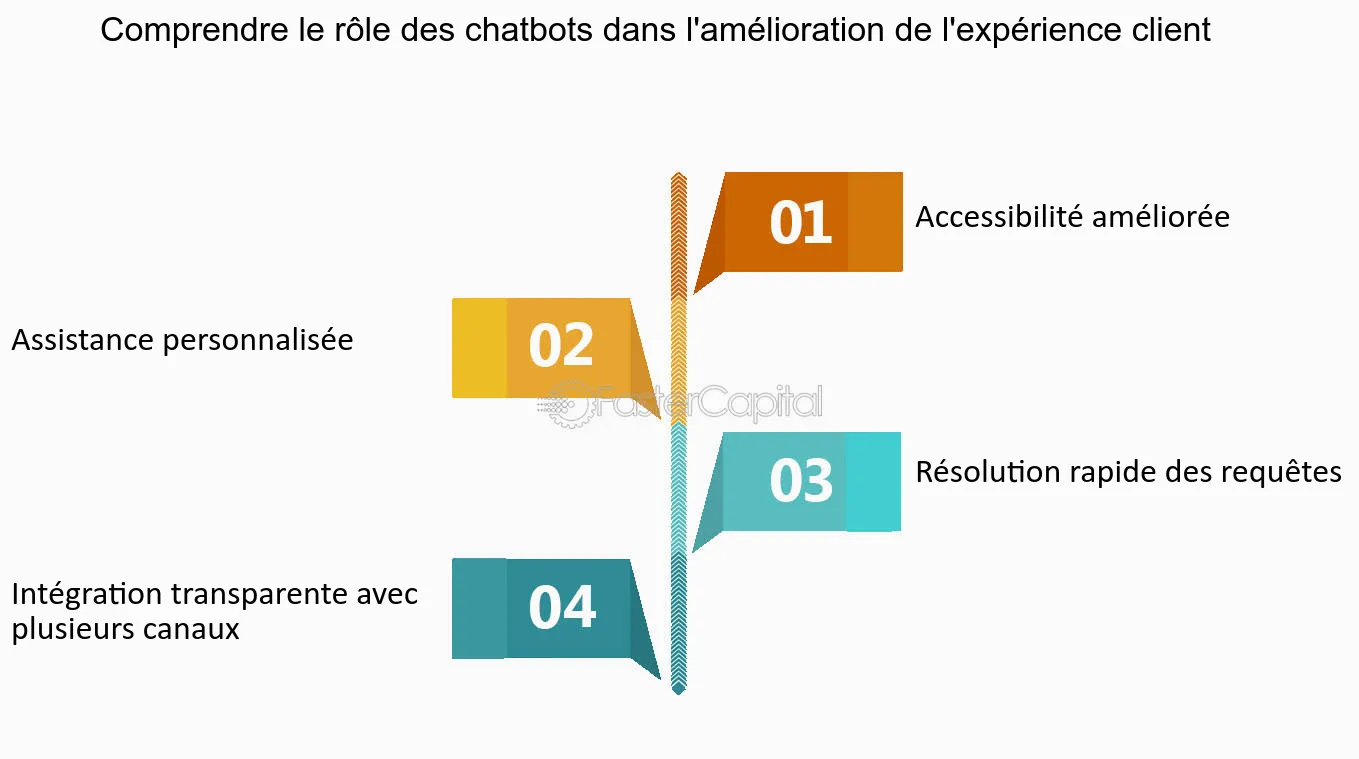 Comprendre le rôle des chatbots dans l'amélioration de l'expérience client

01
Accessibilité améliorée

02
Assistance personnalisée

FasterCapital

03
Résolution rapide des requêtes

04
Intégration transparente avec plusieurs canaux